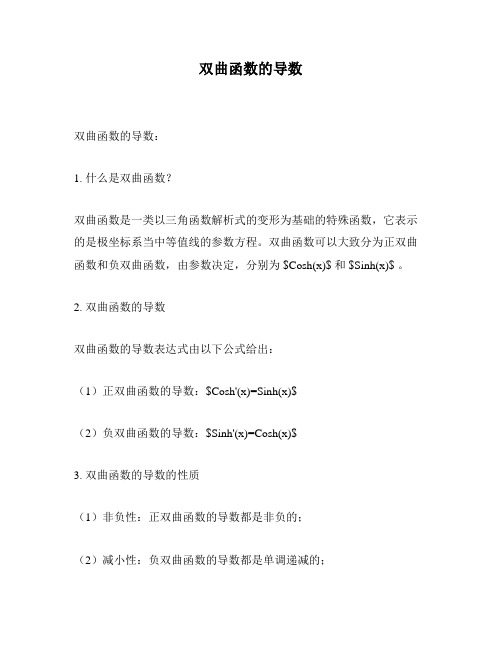 双曲函数的导数

双曲函数的导数：

1. 什么是双曲函数?

双曲函数是一类以三角函数解析式的变形为基础的特殊函数，它表示的是极坐标系当中等值线的参数方程。双曲函数可以大致分为正双曲函数和负双曲函数，由参数决定，分别为 \$Cosh(x)\$ 和 \$Sinh(x)\$ 。

2. 双曲函数的导数

双曲函数的导数表达式由以下公式给出：

（1）正双曲函数的导数：\$Cosh'(x)=Sinh(x)\$

（2）负双曲函数的导数：\$Sinh'(x)=Cosh(x)\$

3. 双曲函数的导数的性质

（1）非负性：正双曲函数的导数都是非负的；

（2）减小性：负双曲函数的导数都是单调递减的；